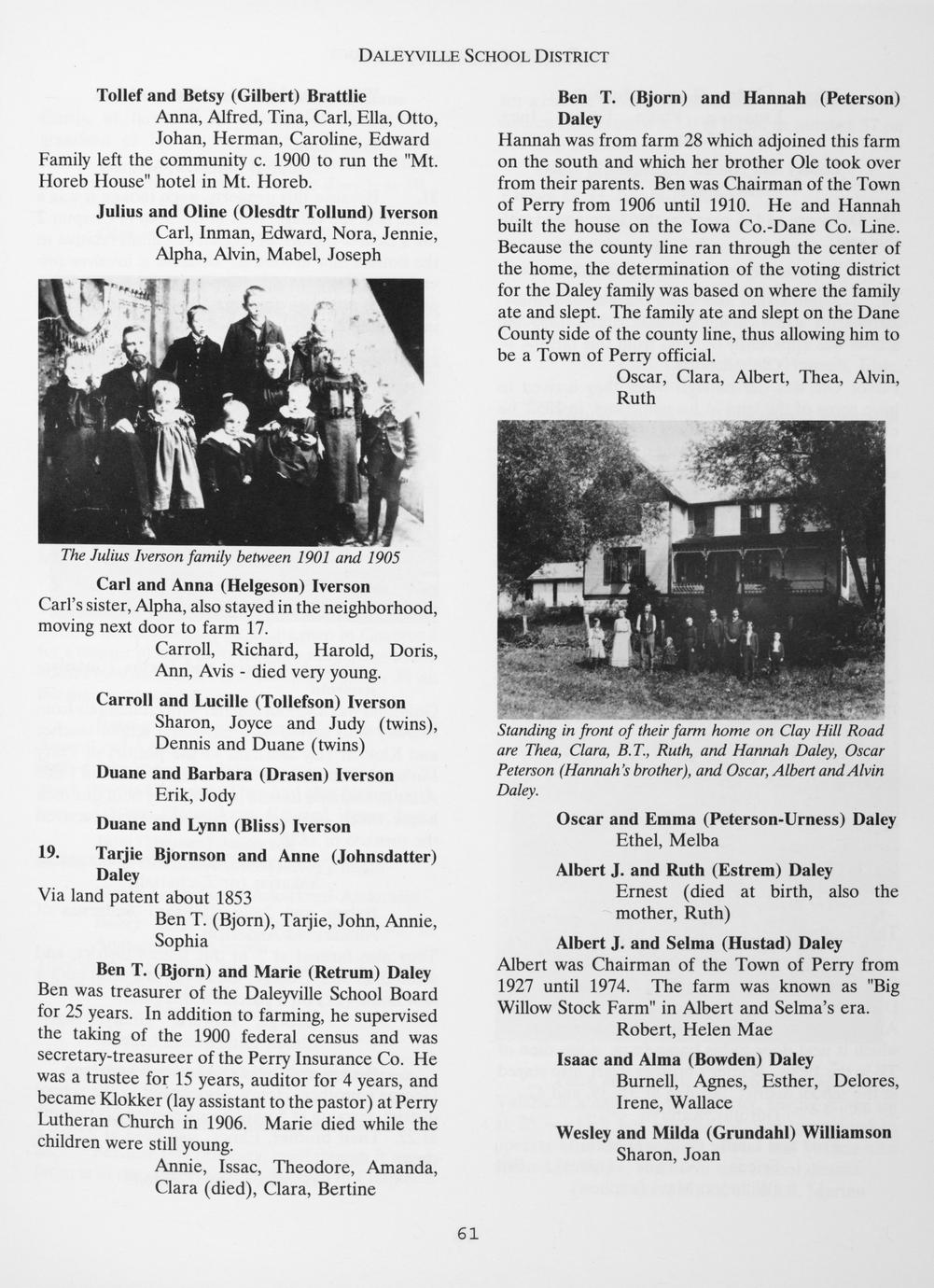 DALEYVILLE SCHOOL DISTRICT

Tollef and Betsy (Gilbert) Brattlie

Anna, Alfred, Tina, Carl, Ella, Otto, Johan, Herman, Caroline, Edward

Family left the community c. 1900 to run the "Mt. Horeb House" hotel in Mt. Horeb.

Julius and Oline (Olesdtr Tollund) Iverson

Carl, Inman, Edward, Nora, Jennie, Alpha, Alvin, Mabel, Joseph

The Julius Iverson family between 1901 and 1905

Carl and Anna (Helgeson) Iverson

Carl's sister, Alpha, also stayed in the neighborhood, moving next door to farm 17.

Carroll, Richard, Harold, Doris, Ann, Avis - died very young.

Carroll and Lucille (Tollefson) Iverson

Sharon, Joyce and Judy (twins), Dennis and Duane (twins)

Duane and Barbara (Drasen) Iverson

Erik, Jody

Duane and Lynn (Bliss) Iverson

19. Tarjie Bjornson and Anne (Johnsdatter) Daley

Via land patent about 1853

Ben T. (Bjorn), Tarjie, John, Annie, Sophia

Ben T. (Bjorn) and Marie (Retrum) Daley

Ben was treasurer of the Daleyville School Board for 25 years. In addition to farming, he supervised the taking of the 1900 federal census and was secretary-treasureer of the Perry Insurance Co. He was a trustee for 15 years, auditor for 4 years, and became Klokker (lay assistant to the pastor) at Perry Lutheran Church in 1906. Marie died while the children were still young.

Annie, Issac, Theodore, Amanda, Clara (died), Clara, Bertine

Ben T. (Bjorn) and Hannah (Peterson) Daley

Hannah was from farm 28 which adjoined this farm on the south and which her brother Ole took over from their parents. Ben was Chairman of the Town of Perry from 1906 until 1910. He and Hannah built the house on the Iowa Co.-Dane Co. Line. Because the county line ran through the center of the home, the determination of the voting district for the Daley family was based on where the family ate and slept. The family ate and slept on the Dane County side of the county line, thus allowing him to be a Town of Perry official.

Oscar, Clara, Albert, Thea, Alvin, Ruth

Standing in front of their farm home on Clay Hill Road are Thea, Clara, B.T., Ruth, and Hannah Daley, Oscar Peterson (Hannah's brother), and Oscar, Albert and Alvin Daley.

Oscar and Emma (Peterson-Urness) Daley

Ethel, Melba

Albert J. and Ruth (Estrem) Daley

Ernest (died at birth, also the mother, Ruth)

Albert J. and Selma (Hustad) Daley

Albert was Chairman of the Town of Perry from 1927 until 1974. The farm was known as "Big Willow Stock Farm" in Albert and Selma's era.

Robert, Helen Mae

Isaac and Alma (Bowden) Daley

Burnell, Agnes, Esther, Delores, Irene, Wallace

Wesley and Milda (Grundahl) Williamson

Sharon, Joan

61